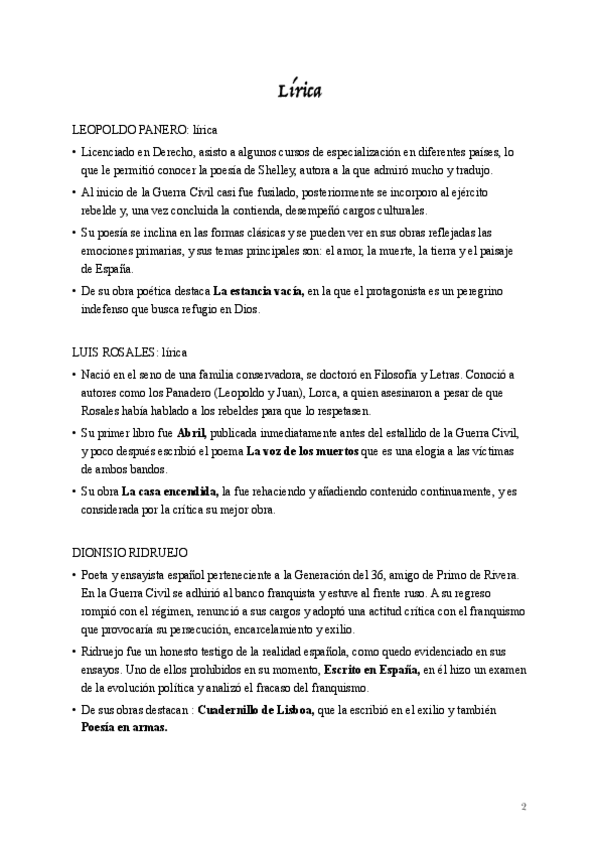 Lírica

LEOPOLDO PANERO: lírica

• Licenciado en Derecho, asisto a algunos cursos de especialización en diferentes países, lo que le permitió conocer la poesía de Shelley, autora a la que admiró mucho y tradujo.

• Al inicio de la Guerra Civil casi fue fusilado, posteriormente se incorporo al ejército rebelde y, una vez concluida la contienda, desempeñó cargos culturales.

• Su poesía se inclina en las formas clásicas y se pueden ver en sus obras reflejadas las emociones primarias, y sus temas principales son: el amor, la muerte, la tierra y el paisaje de España.

• De su obra poética destaca La estancia vacía, en la que el protagonista es un peregrino indefenso que busca refugio en Dios.

LUIS ROSALES: lírica

• Nació en el seno de una familia conservadora, se doctoró en Filosofía y Letras. Conoció a autores como los Panadero (Leopoldo y Juan), Lorca, a quien asesinaron a pesar de que Rosales había hablado a los rebeldes para que lo respetasen.

• Su primer libro fue Abril, publicada inmediatamente antes del estallido de la Guerra Civil, y poco después escribió el poema La voz de los muertos que es una elogia a las víctimas de ambos bandos.

• Su obra La casa encendida, la fue rehaciendo y añadiendo contenido continuamente, y es considerada por la crítica su mejor obra.

DIONISIO RIDRUEJO

• Poeta y ensayista español perteneciente a la Generación del 36, amigo de Primo de Rivera. En la Guerra Civil se adhirió al banco franquista y estuve al frente ruso. A su regreso rompió con el régimen, renunció a sus cargos y adoptó una actitud crítica con el franquismo que provocaría su persecución, encarcelamiento y exilio.

• Ridruejo fue un honesto testigo de la realidad española, como quedo evidenciado en sus ensayos. Uno de ellos prohibidos en su momento, Escrito en España, en él hizo un examen de la evolución política y analizó el fracaso del franquismo.

• De sus obras destacan : Cuadernillo de Lisboa, que la escribió en el exilio y también Poesía en armas.

2